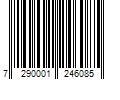 7 290001 246085